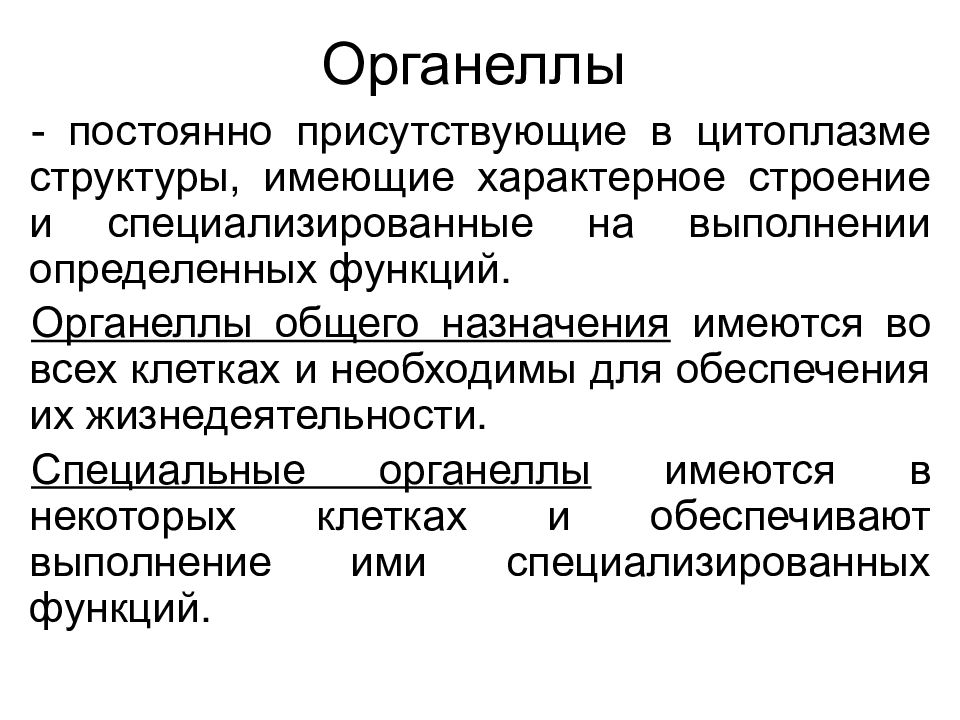 Органеллы

- постоянно присутствующие в цитоплазме структуры, имеющие характерное строение и специализированные на выполнении определенных функций.

Органеллы общего назначения имеются во всех клетках и необходимы для обеспечения их жизнедеятельности.

Специальные органеллы имеются в некоторых клетках и обеспечивают выполнение ими специализированных функций.